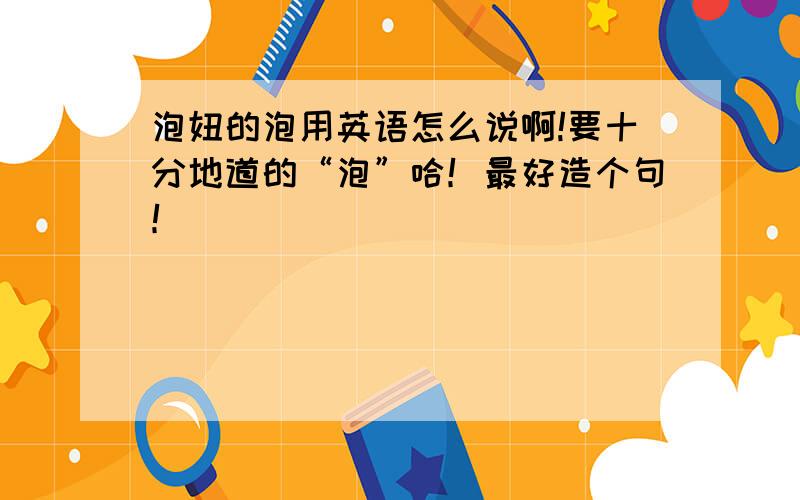 泡妞的泡用英语怎么说啊!要十分地道的“泡”哈！最好造个句!